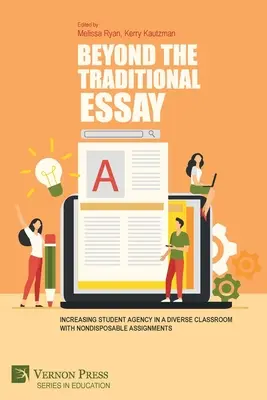 Edited by
Melissa Ryan, Kerry Kautzman

BEYOND THE TRADITIONAL ESSAY

A

INCREASING STUDENT AGENCY IN A DIVERSE CLASSROOM WITH NONDISPOSABLE ASSIGNMENTS

VERNON PRESS
SERIES IN EDUCATION